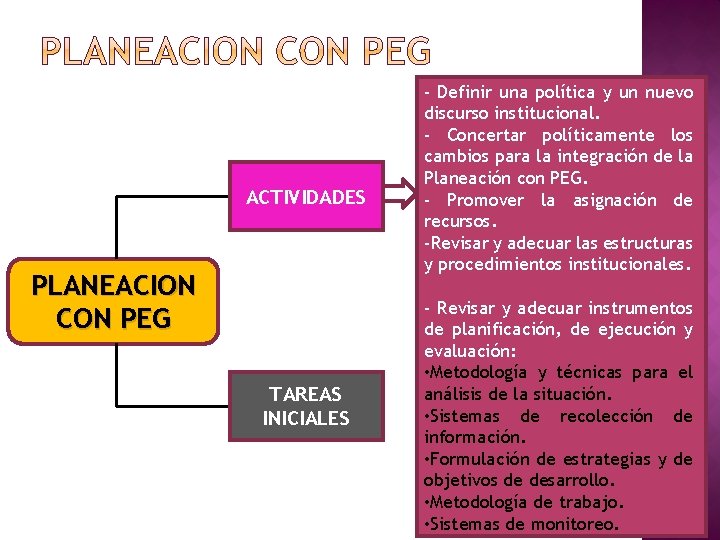 PLANEACION CON PEG

PLANEACION CON PEG

ACTIVIDADES

TAREAS INICIALES

- Definir una política y un nuevo discurso institucional.
- Concertar políticamente los cambios para la integración de la Planeación con PEG.
- Promover la asignación de recursos.
-Revisar y adecuar las estructuras y procedimientos institucionales.

- Revisar y adecuar instrumentos de planificación, de ejecución y evaluación:
•Metodología y técnicas para el análisis de la situación.
•Sistemas de recolección de información.
•Formulación de estrategias y de objetivos de desarrollo.
•Metodología de trabajo.
•Sistemas de monitoreo.